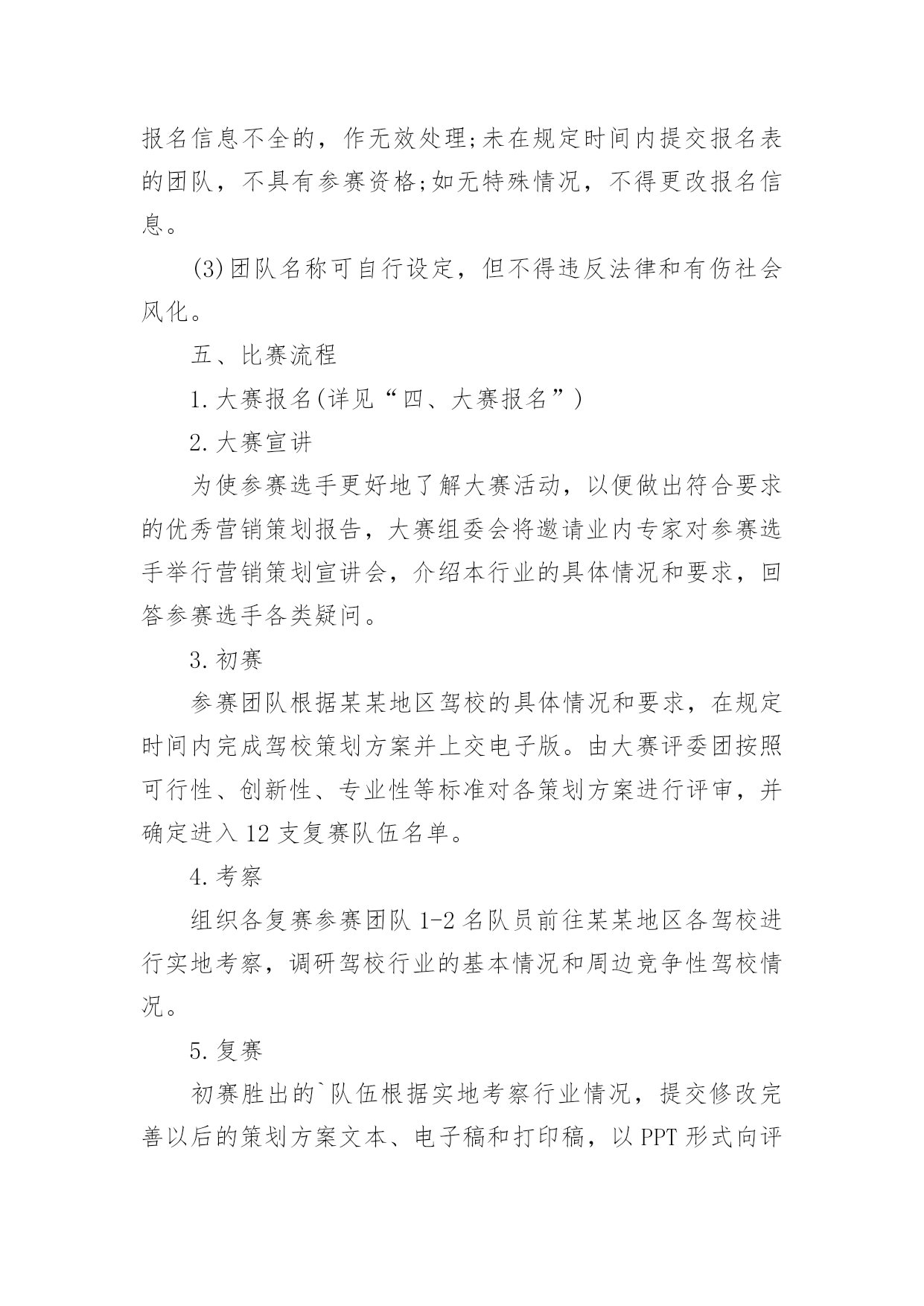 报名信息不全的，作无效处理;未在规定时间内提交报名表的团队，不具有参赛资格;如无特殊情况，不得更改报名信息。

(3)团队名称可自行设定，但不得违反法律和有伤社会风化。

五、比赛流程

1.大赛报名(详见“四、大赛报名”)

2.大赛宣讲

为使参赛选手更好地了解大赛活动，以便做出符合要求的优秀营销策划报告，大赛组委会将邀请业内专家对参赛选手举行营销策划宣讲会，介绍本行业的具体情况和要求，回答参赛选手各类疑问。

3.初赛

参赛团队根据某某地区驾校的具体情况和要求，在规定时间内完成驾校策划方案并上交电子版。由大赛评委团按照可行性、创新性、专业性等标准对各策划方案进行评审，并确定进入 12 支复赛队伍名单。

4.考察

组织各复赛参赛团队 1-2 名队员前往某某地区各驾校进行实地考察，调研驾校行业的基本情况和周边竞争性驾校情况。

5.复赛

初赛胜出的`队伍根据实地考察行业情况，提交修改完善以后的策划方案文本、电子稿和打印稿，以 PPT 形式向评